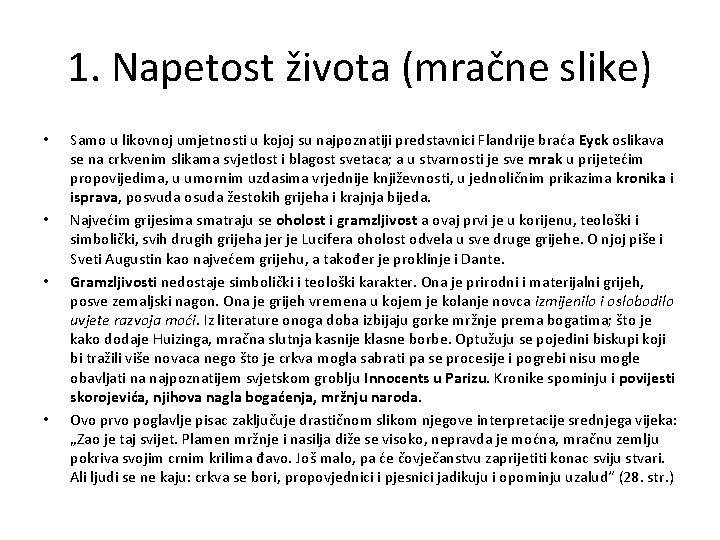 1. Napetost života (mračne slike)

• Samo u likovnoj umjetnosti u kojoj su najpoznatiji predstavnici Flandrije braća Eyck oslikava se na crkvenim slikama svjetlost i blagost svetaca; a u stvarnosti je sve mrak u prijetećim propovijedima, u umornim uzdasima vrjednije književnosti, u jednoličnim prikazima kronika i isprava, posvuda osuda žestokih grijeha i krajnja bijeda.

• Najvećim grijesima smatraju se oholost i gramzljivost a ovaj prvi je u korijenu, teološki i simbolički, svih drugih grijeha jer je Lucifera oholost odvela u sve druge grijehe. O njoj piše i Sveti Augustin kao najvećem grijehu, a također je proklinje i Dante.

• Gramzljivosti nedostaje simbolički i teološki karakter. Ona je prirodni i materijalni grijeh, posve zemaljski nagon. Ona je grijeh vremena u kojem je kolanje novca izmijenilo i oslobodilo uvjete razvoja moći. Iz literature onoga doba izbijaju gorke mržnje prema bogatima; što je kako dodaje Huizinga, mračna slutnja kasnije klasne borbe. Optužuju se pojedini biskupi koji bi tražili više novaca nego što je crkva mogla sabrati pa se procesije i pogrebi nisu mogle obavljati na najpoznatijem svjetskom groblju Innocents u Parizu. Kronike spominju i povijesti skorojevića, njihova nagla bogaćenja, mržnju naroda.

• Ovo prvo poglavlje pisac zaključuje drastičnom slikom njegove interpretacije srednjega vijeka: „Zao je taj svijet. Plamen mržnje i nasilja diže se visoko, nepravda je moćna, mračnu zemlju pokriva svojim crnim krilima đavo. Još malo, pa će čovječanstvu zaprijetiti konac sviju stvari. Ali ljudi se ne kaju: crkva se bori, propovjednici i pjesnici jadikuju i opominju uzalud" (28. str.)